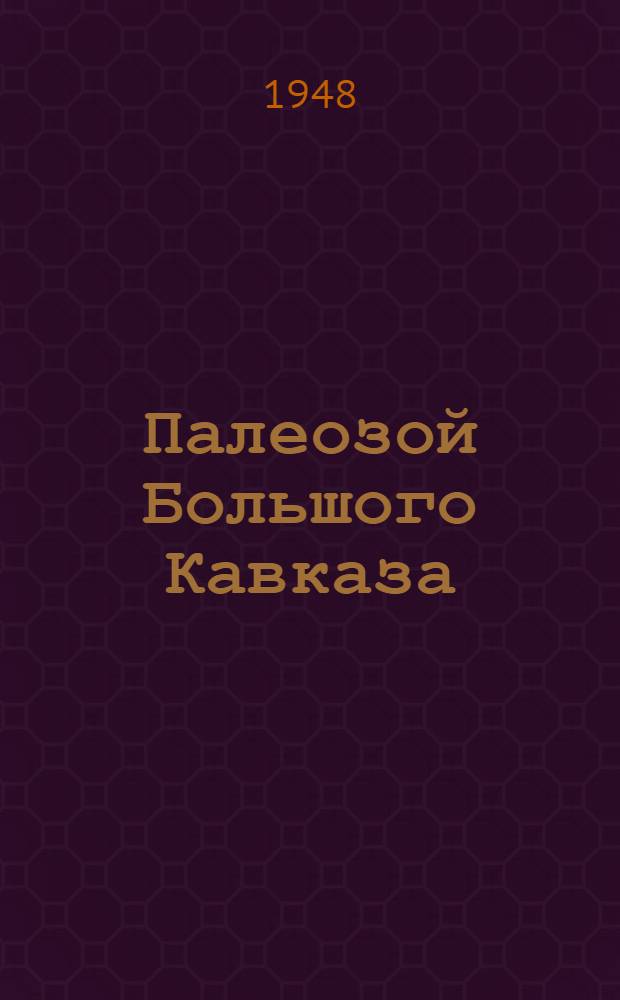 1948

Палеозой Большого Кавказа